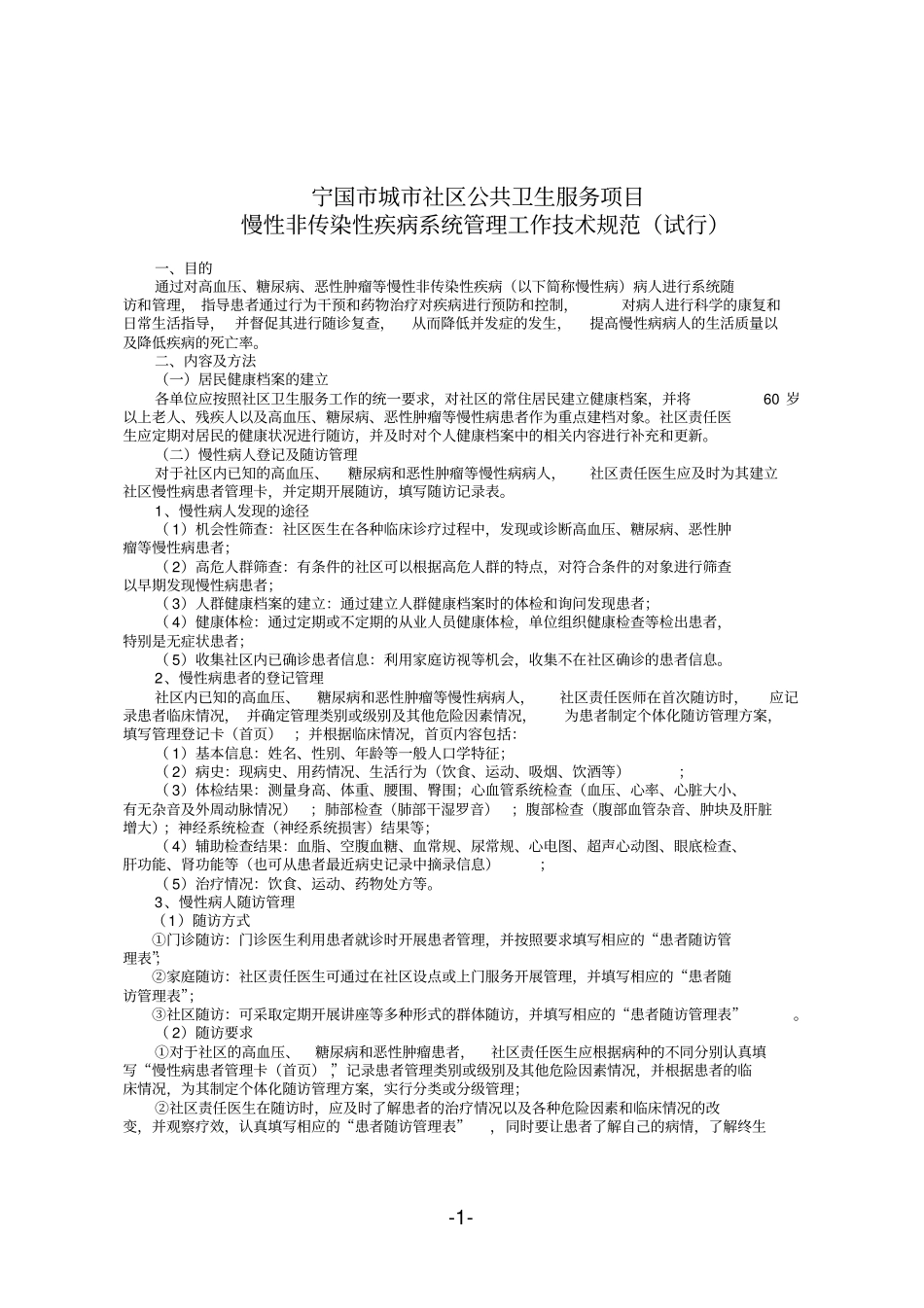 宁国市城市社区公共卫生服务项目
慢性非传染性疾病系统管理工作技术规范（试行）

一、目的

通过对高血压、糖尿病、恶性肿瘤等慢性非传染性疾病（以下简称慢性病）病人进行系统随访和管理，指导患者通过行为干预和药物治疗对疾病进行预防和控制，对病人进行科学的康复和日常生活指导，并督促其进行随诊复查，从而降低并发症的发生，提高慢性病病人的生活质量以及降低疾病的死亡率。

二、内容及方法

（一）居民健康档案的建立

各单位应按照社区卫生服务工作的统一要求，对社区的常住居民建立健康档案，并将 60 岁以上老人、残疾人以及高血压、糖尿病、恶性肿瘤等慢性病患者作为重点建档对象。社区责任医生应定期对居民的健康状况进行随访，并及时对个人健康档案中的相关内容进行补充和更新。

（二）慢性病人登记及随访管理

对于社区内已知的高血压、糖尿病和恶性肿瘤等慢性病病人，社区责任医生应及时为其建立社区慢性病患者管理卡，并定期开展随访，填写随访记录表。

1、慢性病人发现的途径

（1）机会性筛查：社区医生在各种临床诊疗过程中，发现或诊断高血压、糖尿病、恶性肿瘤等慢性病患者；

（2）高危人群筛查：有条件的社区可以根据高危人群的特点，对符合条件的对象进行筛查以早期发现慢性病患者；

（3）人群健康档案的建立：通过建立人群健康档案时的体检和询问发现患者；

（4）健康体检：通过定期或不定期的从业人员健康体检，单位组织健康检查等检出患者，特别是无症状患者；

（5）收集社区内已确诊患者信息：利用家庭访视等机会，收集不在社区确诊的患者信息。

2、慢性病患者的登记管理

社区内已知的高血压、糖尿病和恶性肿瘤等慢性病病人，社区责任医师在首次随访时，应记录患者临床情况，并确定管理类别或级别及其他危险因素情况，为患者制定个体化随访管理方案，填写管理登记卡（首页）；并根据临床情况，首页内容包括：

（1）基本信息：姓名、性别、年龄等一般人口学特征；

（2）病史：现病史、用药情况、生活行为（饮食、运动、吸烟、饮酒等）；

（3）体检结果：测量身高、体重、腰围、臀围；心血管系统检查（血压、心率、心脏大小、有无杂音及外周动脉情况）；肺部检查（肺部干湿罗音）；腹部检查（腹部血管杂音、肿块及肝脏增大）；神经系统检查（神经系统损害）结果等；

（4）辅助检查结果：血脂、空腹血糖、血常规、尿常规、心电图、超声心动图、眼底检查、肝功能、肾功能等（也可从患者最近病史记录中摘录信息）；

（5）治疗情况：饮食、运动、药物处方等。

3、慢性病人随访管理

（1）随访方式

①门诊随访：门诊医生利用患者就诊时开展患者管理，并按照要求填写相应的“患者随访管理表”；

②家庭随访：社区责任医生可通过在社区设点或上门服务开展管理，并填写相应的“患者随访管理表”；

③社区随访：可采取定期开展讲座等多种形式的群体随访，并填写相应的“患者随访管理表”。

（2）随访要求

①对于社区的高血压、糖尿病和恶性肿瘤患者，社区责任医生应根据病种的不同分别认真填写“慢性病患者管理卡（首页）”，记录患者管理类别或级别及其他危险因素情况，并根据患者的临床情况，为其制定个体化随访管理方案，实行分类或分级管理；

②社区责任医生在随访时，应及时了解患者的治疗情况以及各种危险因素和临床情况的改变，并观察疗效，认真填写相应的“患者随访管理表”，同时要让患者了解自己的病情，了解终生

-1-